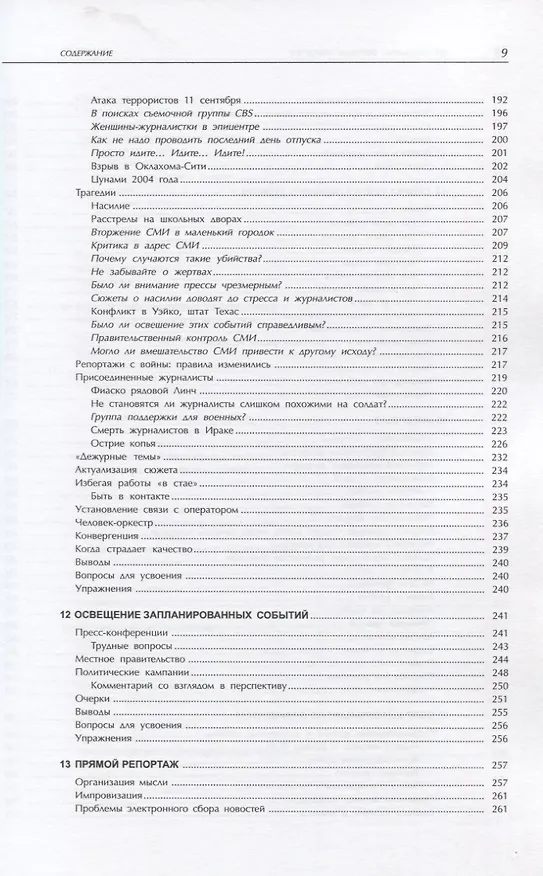 СОДЕРЖАНИЕ 9

Атака террористов 11 сентября 192
В поисках съемочной группы CBS 196
Женщины-журналистки в эпицентре 197
Как не надо проводить последний день отпуска 200
Просто идите… Идите… Идите! 201
Взрыв в Оклахома-Сити 202
Цунами 2004 года 204
Трагедии 206
Насилие 206
Расстрелы на школьных дворах 207
Вторжение СМИ в маленький городок 207
Критика в адрес СМИ 209
Почему случаются такие убийства? 212
Не забывайте о жертвах 212
Было ли внимание прессы чрезмерным? 212
Сюжеты о насилии доводят до стресса и журналистов 214
Конфликт в Уэйко, штат Техас 215
Было ли освещение этих событий справедливым? 215
Правительственный контроль СМИ 216
Могло ли вмешательство СМИ привести к другому исходу? 217
Репортажи с войны: правила изменились 217
Присоединенные журналисты 219
Фиаско рядовой Линч 220
Не становятся ли журналисты слишком похожими на солдат? 222
Группа поддержки для военных? 222
Смерть журналистов в Ираке 223
Острие копья 226
«Дежурные темы» 232
Актуализация сюжета 234
Избегая работы «в стае» 234
Быть в контакте 235
Установление связи с оператором 235
Человек-оркестр 236
Конвергенция 237
Когда страдает качество 239
Выводы 240
Вопросы для усвоения 240
Упражнения 240

12 ОСВЕЩЕНИЕ ЗАПЛАНИРОВАННЫХ СОБЫТИЙ 241
Пресс-конференции 241
Трудные вопросы 243
Местное правительство 244
Политические кампании 248
Комментарий со взглядом в перспективу 250
Очерки 251
Выводы 255
Вопросы для усвоения 256
Упражнения 256

13 ПРЯМОЙ РЕПОРТАЖ 257
Организация мысли 257
Импровизация 261
Проблемы электронного сбора новостей 261